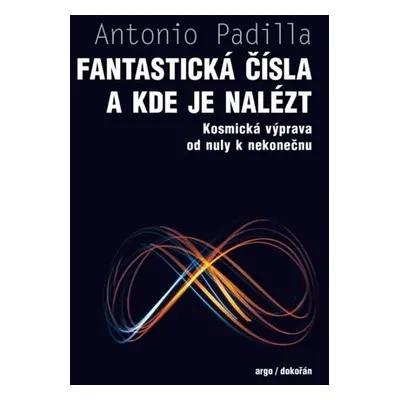 Antonio Padilla

FANTASTICKÁ ČÍSLA A KDE JE NALÉZT

Kosmická výprava od nuly k nekonečnu

argo / dokořán